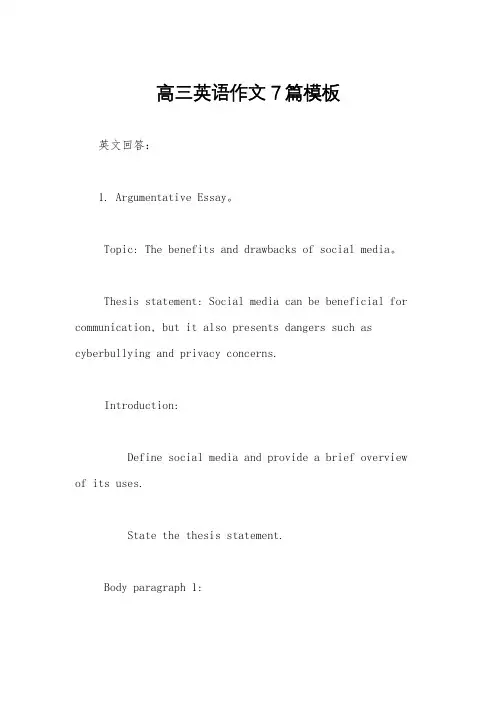 高三英语作文 7 篇模板

英文回答：

1. Argumentative Essay。

Topic: The benefits and drawbacks of social media。

Thesis statement: Social media can be beneficial for communication, but it also presents dangers such as cyberbullying and privacy concerns.

Introduction:

Define social media and provide a brief overview of its uses.

State the thesis statement.

Body paragraph 1: